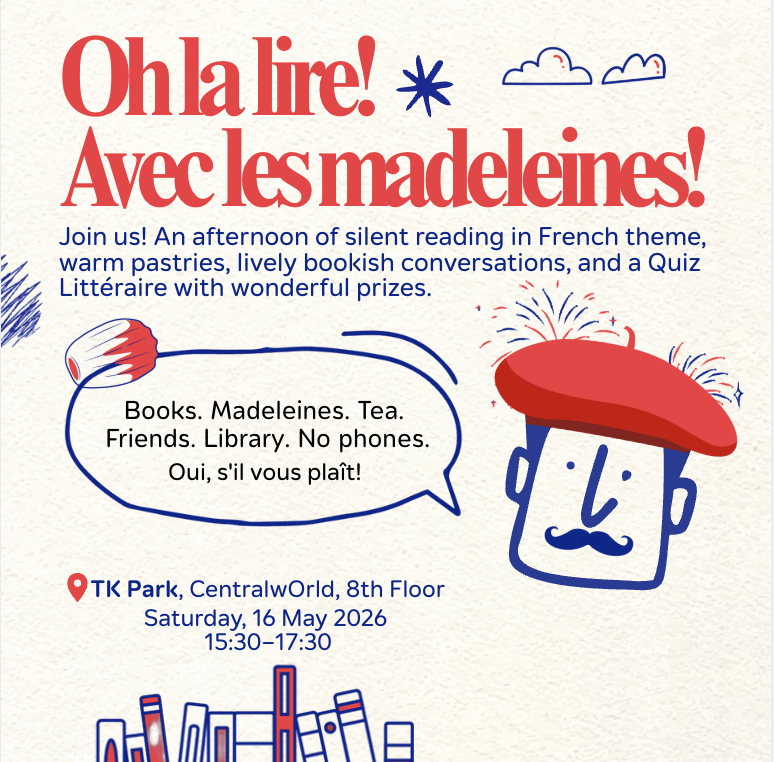 Oh la lire!
Avec les madeleines!

Join us! An afternoon of silent reading in French theme, warm pastries, lively bookish conversations, and a Quiz Littéraire with wonderful prizes.

Books. Madeleines. Tea.
Friends. Library. No phones.
Oui, s'il vous plaît!

TK Park, CentralwOrld, 8th Floor
Saturday, 16 May 2026
15:30–17:30